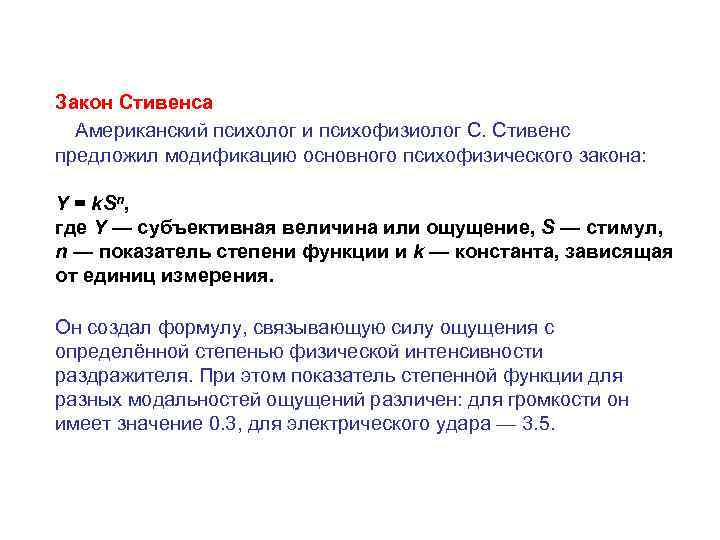 Закон Стивенса

Американский психолог и психофизиолог С. Стивенс предложил модификацию основного психофизического закона:

$Y = kS^n$,
где Y — субъективная величина или ощущение, S — стимул, n — показатель степени функции и k — константа, зависящая от единиц измерения.

Он создал формулу, связывающую силу ощущения с определённой степенью физической интенсивности раздражителя. При этом показатель степенной функции для разных модальностей ощущений различен: для громкости он имеет значение 0.3, для электрического удара — 3.5.